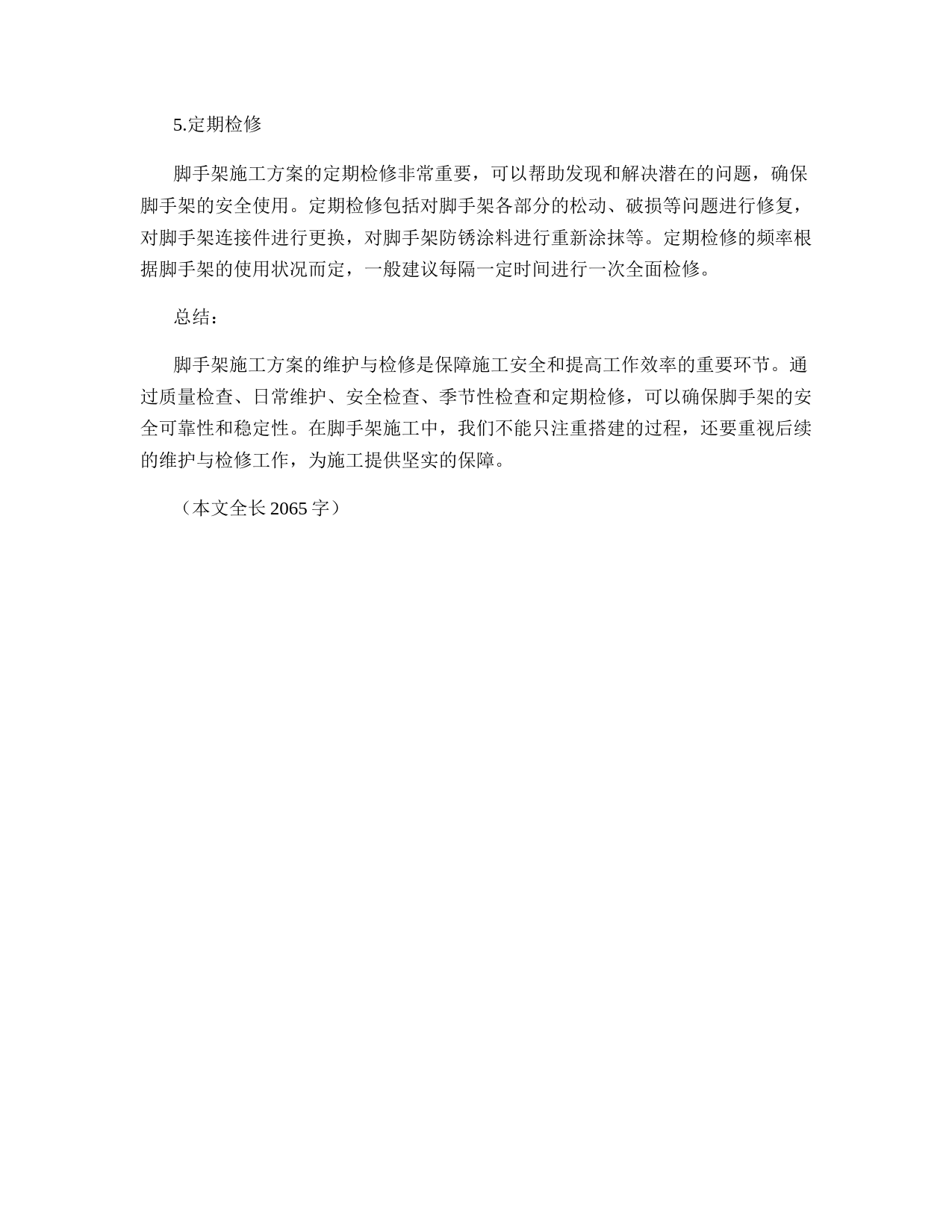 5.定期检修

脚手架施工方案的定期检修非常重要，可以帮助发现和解决潜在的问题，确保脚手架的安全使用。定期检修包括对脚手架各部分的松动、破损等问题进行修复，对脚手架连接件进行更换，对脚手架防锈涂料进行重新涂抹等。定期检修的频率根据脚手架的使用状况而定，一般建议每隔一定时间进行一次全面检修。

总结：

脚手架施工方案的维护与检修是保障施工安全和提高工作效率的重要环节。通过质量检查、日常维护、安全检查、季节性检查和定期检修，可以确保脚手架的安全可靠性和稳定性。在脚手架施工中，我们不能只注重搭建的过程，还要重视后续的维护与检修工作，为施工提供坚实的保障。

（本文全长 2065 字）